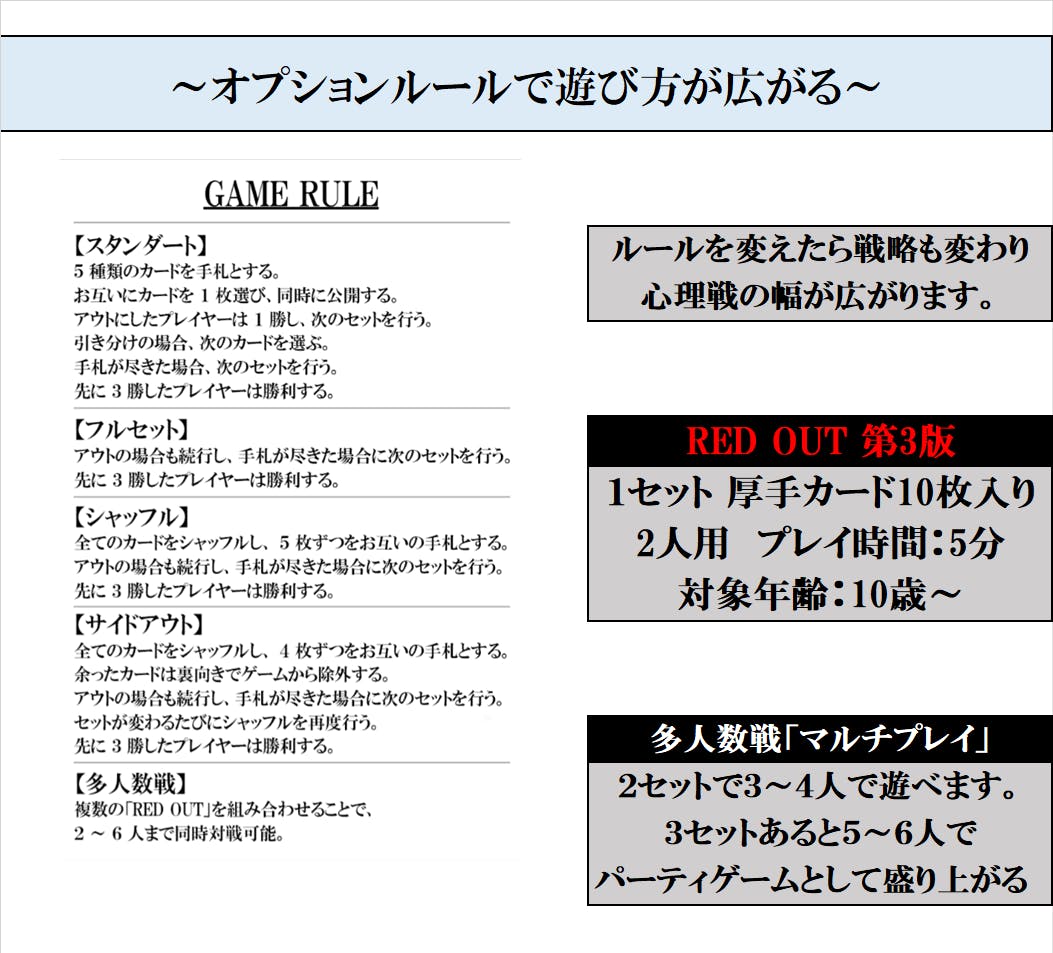 ～オプションルールで遊び方が広がる～

GAME RULE

【スタンダート】
5 種類のカードを手札とする。
お互いにカードを 1 枚選び、同時に公開する。
アウトにしたプレイヤーは 1 勝し、次のセットを行う。
引き分けの場合、次のカードを選ぶ。
手札が尽きた場合、次のセットを行う。
先に 3 勝したプレイヤーは勝利する。

【フルセット】
アウトの場合も続行し、手札が尽きた場合に次のセットを行う。
先に 3 勝したプレイヤーは勝利する。

【シャッフル】
全てのカードをシャッフルし、5 枚ずつをお互いの手札とする。
アウトの場合も続行し、手札が尽きた場合に次のセットを行う。
先に 3 勝したプレイヤーは勝利する。

【サイドアウト】
全てのカードをシャッフルし、4 枚ずつをお互いの手札とする。
余ったカードは裏向きでゲームから除外する。
アウトの場合も続行し、手札が尽きた場合に次のセットを行う。
セットが変わるたびにシャッフルを再度行う。
先に 3 勝したプレイヤーは勝利する。

【多人数戦】
複数の「RED OUT」を組み合わせることで、
2 ～ 6 人まで同時対戦可能。

ルールを変えたら戦略も変わり
心理戦の幅が広がります。

RED OUT 第3版
1セット 厚手カード10枚入り
2人用　プレイ時間：5分
対象年齢：10歳～

多人数戦「マルチプレイ」
2セットで3～4人で遊べます。
3セットあると5～6人で
パーティゲームとして盛り上がる